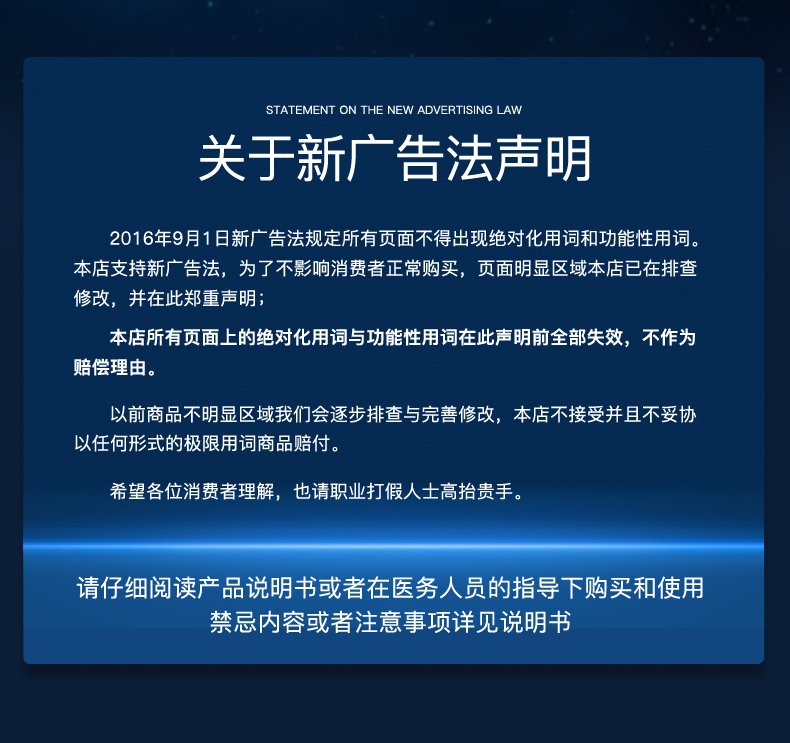 STATEMENT ON THE NEW ADVERTISING LAW

关于新广告法声明

2016年9月1日新广告法规定所有页面不得出现绝对化用词和功能性用词。本店支持新广告法，为了不影响消费者正常购买，页面明显区域本店已在排查修改，并在此郑重声明；

本店所有页面上的绝对化用词与功能性用词在此声明前全部失效，不作为赔偿理由。

以前商品不明显区域我们会逐步排查与完善修改，本店不接受并且不妥协以任何形式的极限用词商品赔付。

希望各位消费者理解，也请职业打假人士高抬贵手。

请仔细阅读产品说明书或者在医务人员的指导下购买和使用
禁忌内容或者注意事项详见说明书